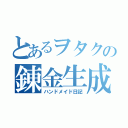 とあるヲタクの
錬金生成
ハンドメイド日記